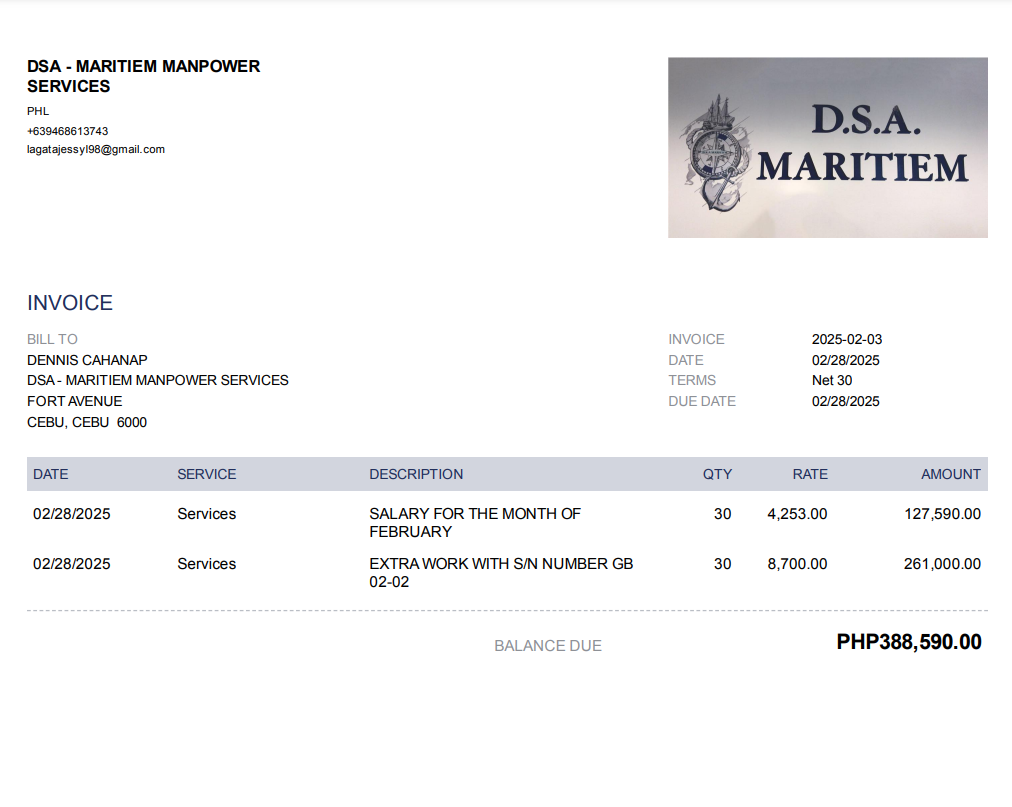 DSA - MARITIEM MANPOWER SERVICES
PHL
+639468613743
lagatajessyl98@gmail.com

D.S.A.
MARITIEM

INVOICE

BILL TO
DENNIS CAHANAP
DSA - MARITIEM MANPOWER SERVICES
FORT AVENUE
CEBU, CEBU 6000

INVOICE 2025-02-03
DATE 02/28/2025
TERMS Net 30
DUE DATE 02/28/2025

| DATE | SERVICE | DESCRIPTION | QTY | RATE | AMOUNT |
|---|---|---|---|---|---|
| 02/28/2025 | Services | SALARY FOR THE MONTH OF FEBRUARY | 30 | 4,253.00 | 127,590.00 |
| 02/28/2025 | Services | EXTRA WORK WITH S/N NUMBER GB 02-02 | 30 | 8,700.00 | 261,000.00 |

BALANCE DUE PHP388,590.00